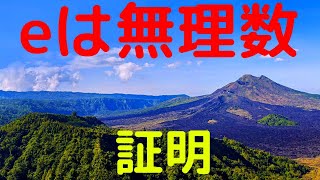 eは無理数

証明